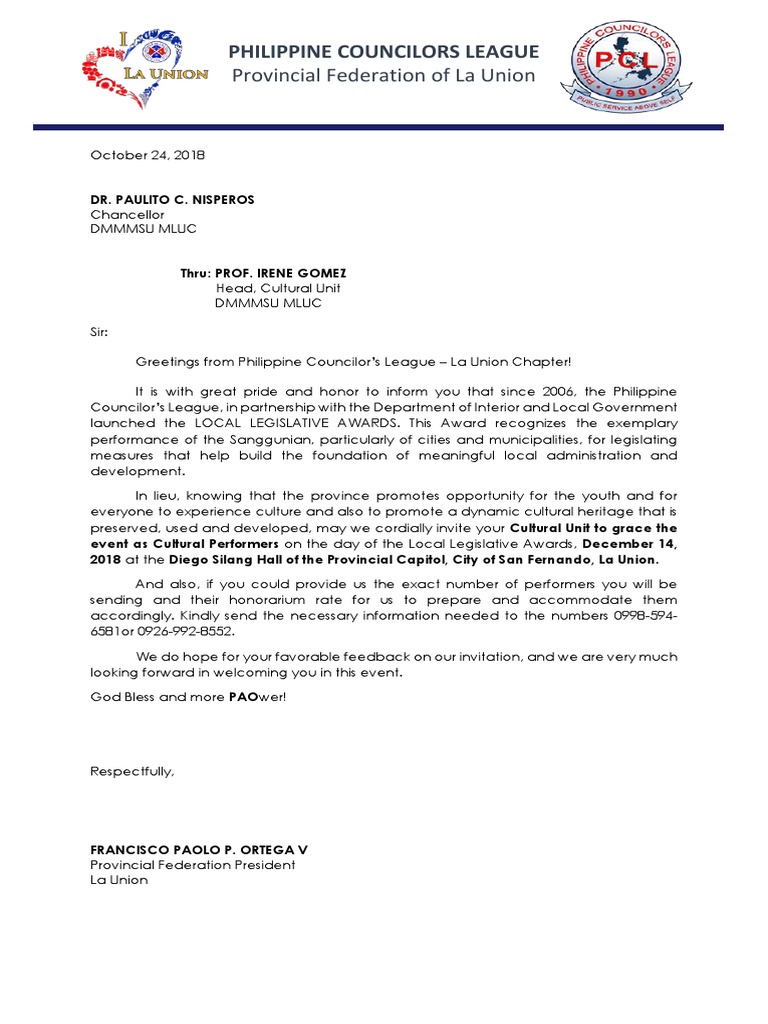 I LA UNION

PHILIPPINE COUNCILORS LEAGUE
Provincial Federation of La Union

PHILIPPINE COUNCILORS LEAGUE
PCL
1990
PUBLIC SERVICE ABOVE SELF

October 24, 2018

DR. PAULITO C. NISPEROS
Chancellor
DMMMSU MLUC

Thru: PROF. IRENE GOMEZ
Head, Cultural Unit
DMMMSU MLUC

Sir:

Greetings from Philippine Councilor's League – La Union Chapter!

It is with great pride and honor to inform you that since 2006, the Philippine Councilor's League, in partnership with the Department of Interior and Local Government launched the LOCAL LEGISLATIVE AWARDS. This Award recognizes the exemplary performance of the Sanggunian, particularly of cities and municipalities, for legislating measures that help build the foundation of meaningful local administration and development.

In lieu, knowing that the province promotes opportunity for the youth and for everyone to experience culture and also to promote a dynamic cultural heritage that is preserved, used and developed, may we cordially invite your Cultural Unit to grace the event as Cultural Performers on the day of the Local Legislative Awards, December 14, 2018 at the Diego Silang Hall of the Provincial Capitol, City of San Fernando, La Union.

And also, if you could provide us the exact number of performers you will be sending and their honorarium rate for us to prepare and accommodate them accordingly. Kindly send the necessary information needed to the numbers 0998-594-6581or 0926-992-8552.

We do hope for your favorable feedback on our invitation, and we are very much looking forward in welcoming you in this event.

God Bless and more PAOwer!

Respectfully,

FRANCISCO PAOLO P. ORTEGA V
Provincial Federation President
La Union